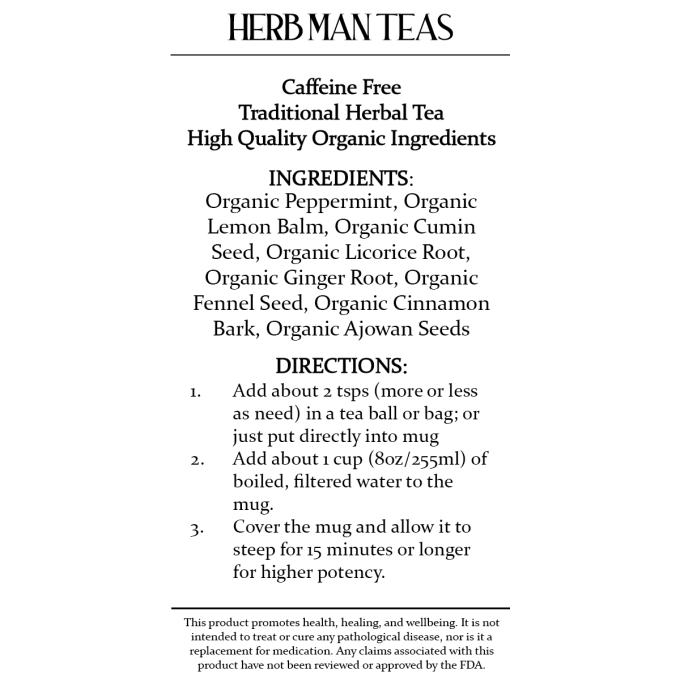 HERB MAN TEAS

Caffeine Free
Traditional Herbal Tea
High Quality Organic Ingredients

INGREDIENTS:
Organic Peppermint, Organic Lemon Balm, Organic Cumin Seed, Organic Licorice Root, Organic Ginger Root, Organic Fennel Seed, Organic Cinnamon Bark, Organic Ajowan Seeds

DIRECTIONS:
1. Add about 2 tsps (more or less as need) in a tea ball or bag; or just put directly into mug
2. Add about 1 cup (8oz/255ml) of boiled, filtered water to the mug.
3. Cover the mug and allow it to steep for 15 minutes or longer for higher potency.

This product promotes health, healing, and wellbeing. It is not intended to treat or cure any pathological disease, nor is it a replacement for medication. Any claims associated with this product have not been reviewed or approved by the FDA.